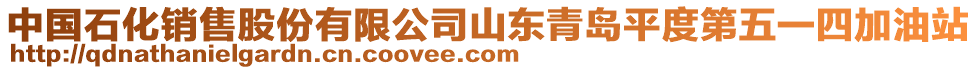 中国石化销售股份有限公司山东青岛平度第五一四加油站
http://qdnathanielgardn.cn.coovee.com